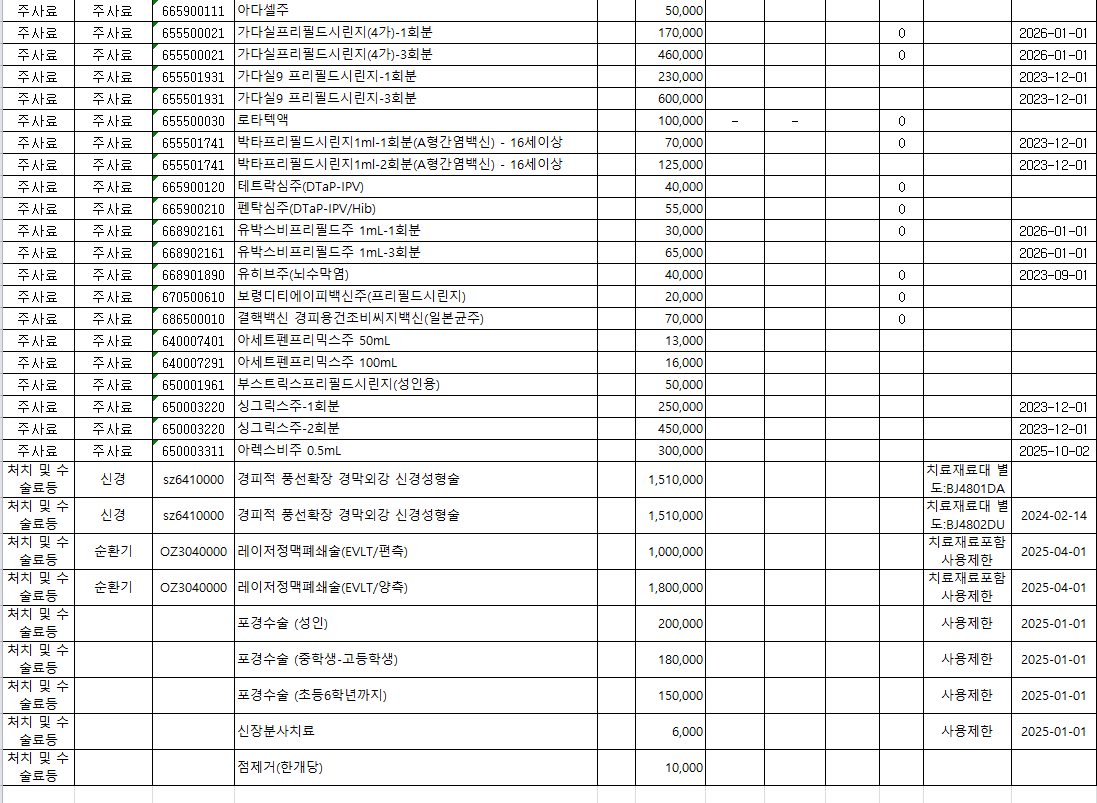 | 주사료 | 주사료 | 665900111 | 아다셀주 | 50,000 | | | | | |
|---|---|---|---|---|---|---|---|---|---|
| 주사료 | 주사료 | 655500021 | 가다실프리필드시린지(4가)-1회분 | 170,000 | | | 0 | | 2026-01-01 |
| 주사료 | 주사료 | 655500021 | 가다실프리필드시린지(4가)-3회분 | 460,000 | | | 0 | | 2026-01-01 |
| 주사료 | 주사료 | 655501931 | 가다실9 프리필드시린지-1회분 | 230,000 | | | | | 2023-12-01 |
| 주사료 | 주사료 | 655501931 | 가다실9 프리필드시린지-3회분 | 600,000 | | | | | 2023-12-01 |
| 주사료 | 주사료 | 655500030 | 로타텍액 | 100,000 | – | – | 0 | | |
| 주사료 | 주사료 | 655501741 | 박타프리필드시린지1ml-1회분(A형간염백신) - 16세이상 | 70,000 | | | 0 | | 2023-12-01 |
| 주사료 | 주사료 | 655501741 | 박타프리필드시린지1ml-2회분(A형간염백신) - 16세이상 | 125,000 | | | | | 2023-12-01 |
| 주사료 | 주사료 | 665900120 | 테트락심주(DTaP-IPV) | 40,000 | | | 0 | | |
| 주사료 | 주사료 | 665900210 | 펜탁심주(DTaP-IPV/Hib) | 55,000 | | | 0 | | |
| 주사료 | 주사료 | 668902161 | 유박스비프리필드주 1mL-1회분 | 30,000 | | | 0 | | 2026-01-01 |
| 주사료 | 주사료 | 668902161 | 유박스비프리필드주 1mL-3회분 | 65,000 | | | | | 2026-01-01 |
| 주사료 | 주사료 | 668901890 | 유히브주(뇌수막염) | 40,000 | | | 0 | | 2023-09-01 |
| 주사료 | 주사료 | 670500610 | 보령디티에이피백신주(프리필드시린지) | 20,000 | | | 0 | | |
| 주사료 | 주사료 | 686500010 | 결핵백신 경피용건조비씨지백신(일본균주) | 70,000 | | | 0 | | |
| 주사료 | 주사료 | 640007401 | 아세트펜프리믹스주 50mL | 13,000 | | | | | |
| 주사료 | 주사료 | 640007291 | 아세트펜프리믹스주 100mL | 16,000 | | | | | |
| 주사료 | 주사료 | 650001961 | 부스트릭스프리필드시린지(성인용) | 50,000 | | | | | |
| 주사료 | 주사료 | 650003220 | 싱그릭스주-1회분 | 250,000 | | | | | 2023-12-01 |
| 주사료 | 주사료 | 650003220 | 싱그릭스주-2회분 | 450,000 | | | | | 2023-12-01 |
| 주사료 | 주사료 | 650003311 | 아렉스비주 0.5mL | 300,000 | | | | | 2025-10-02 |
| 처치 및 수술료등 | 신경 | sz6410000 | 경피적 풍선확장 경막외강 신경성형술 | 1,510,000 | | | | 치료재료대 별도:BJ4801DA | |
| 처치 및 수술료등 | 신경 | sz6410000 | 경피적 풍선확장 경막외강 신경성형술 | 1,510,000 | | | | 치료재료대 별도:BJ4802DU | 2024-02-14 |
| 처치 및 수술료등 | 순환기 | OZ3040000 | 레이저정맥폐쇄술(EVLT/편측) | 1,000,000 | | | | 치료재료포함 사용제한 | 2025-04-01 |
| 처치 및 수술료등 | 순환기 | OZ3040000 | 레이저정맥폐쇄술(EVLT/양측) | 1,800,000 | | | | 치료재료포함 사용제한 | 2025-04-01 |
| 처치 및 수술료등 | | | 포경수술 (성인) | 200,000 | | | | 사용제한 | 2025-01-01 |
| 처치 및 수술료등 | | | 포경수술 (중학생-고등학생) | 180,000 | | | | 사용제한 | 2025-01-01 |
| 처치 및 수술료등 | | | 포경수술 (초등6학년까지) | 150,000 | | | | 사용제한 | 2025-01-01 |
| 처치 및 수술료등 | | | 신장분사치료 | 6,000 | | | | 사용제한 | 2025-01-01 |
| 처치 및 수술료등 | | | 점제거(한개당) | 10,000 | | | | | |